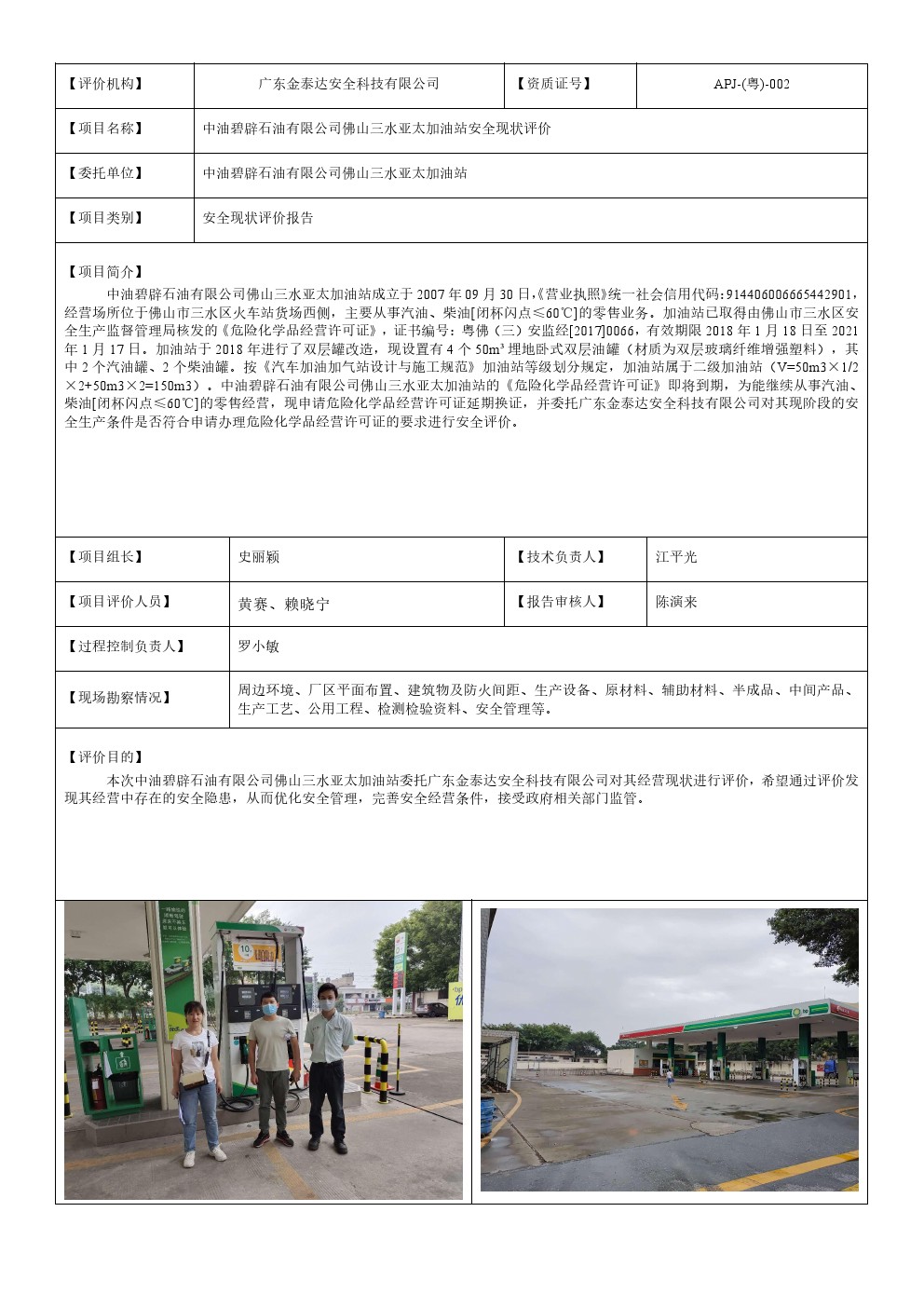 | 【评价机构】 | 广东金泰达安全科技有限公司 | 【资质证号】 | APJ-(粤)-002 |
|---|---|---|---|
| 【项目名称】 | 中油碧辟石油有限公司佛山三水亚太加油站安全现状评价 | | |
| 【委托单位】 | 中油碧辟石油有限公司佛山三水亚太加油站 | | |
| 【项目类别】 | 安全现状评价报告 | | |

【项目简介】
中油碧辟石油有限公司佛山三水亚太加油站成立于 2007 年 09 月 30 日,《营业执照》统一社会信用代码:914406006665442901,经营场所位于佛山市三水区火车站货场西侧，主要从事汽油、柴油[闭杯闪点≤60℃]的零售业务。加油站已取得由佛山市三水区安全生产监督管理局核发的《危险化学品经营许可证》，证书编号：粤佛（三）安监经[2017]0066，有效期限 2018 年 1 月 18 日至 2021 年 1 月 17 日。加油站于 2018 年进行了双层罐改造，现设置有 4 个 $50m^3$ 埋地卧式双层油罐（材质为双层玻璃纤维增强塑料），其中 2 个汽油罐、2 个柴油罐。按《汽车加油加气站设计与施工规范》加油站等级划分规定，加油站属于二级加油站（V=50m3×1/2×2+50m3×2=150m3）。中油碧辟石油有限公司佛山三水亚太加油站的《危险化学品经营许可证》即将到期，为能继续从事汽油、柴油[闭杯闪点≤60℃]的零售经营，现申请危险化学品经营许可证延期换证，并委托广东金泰达安全科技有限公司对其现阶段的安全生产条件是否符合申请办理危险化学品经营许可证的要求进行安全评价。

| 【项目组长】 | 史丽颖 | 【技术负责人】 | 江平光 |
|---|---|---|---|
| 【项目评价人员】 | 黄赛、赖晓宁 | 【报告审核人】 | 陈演来 |
| 【过程控制负责人】 | 罗小敏 | | |
| 【现场勘察情况】 | 周边环境、厂区平面布置、建筑物及防火间距、生产设备、原材料、辅助材料、半成品、中间产品、生产工艺、公用工程、检测检验资料、安全管理等。 | | |

【评价目的】
本次中油碧辟石油有限公司佛山三水亚太加油站委托广东金泰达安全科技有限公司对其经营现状进行评价，希望通过评价发现其经营中存在的安全隐患，从而优化安全管理，完善安全经营条件，接受政府相关部门监管。